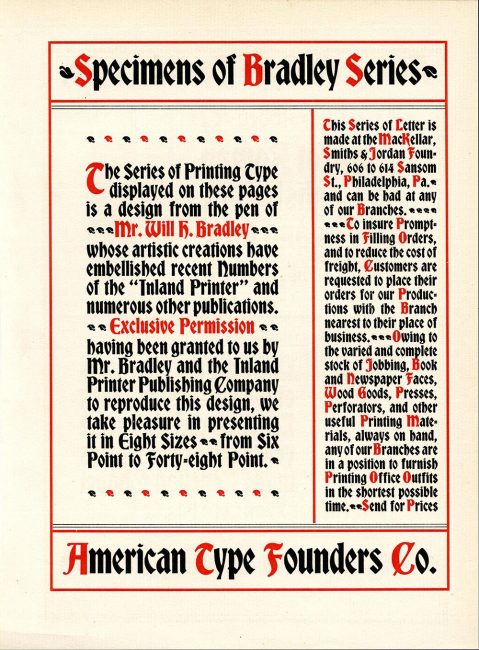 Specimens of Bradley Series

The Series of Printing Type displayed on these pages is a design from the pen of Mr. Will H. Bradley whose artistic creations have embellished recent Numbers of the "Inland Printer" and numerous other publications. Exclusive Permission having been granted to us by Mr. Bradley and the Inland Printer Publishing Company to reproduce this design, we take pleasure in presenting it in Eight Sizes from Six Point to Forty-eight Point.

This Series of Letter is made at the MacKellar, Smiths & Jordan Foundry, 606 to 614 Sansom St., Philadelphia, Pa. and can be had at any of our Branches. To insure Promptness in Filling Orders, and to reduce the cost of freight, Customers are requested to place their orders for our Productions with the Branch nearest to their place of business. Owing to the varied and complete stock of Jobbing, Book and Newspaper Faces, Wood Goods, Presses, Perforators, and other useful Printing Materials, always on hand, any of our Branches are in a position to furnish Printing Office Outfits in the shortest possible time. Send for Prices

American Type Founders Co.